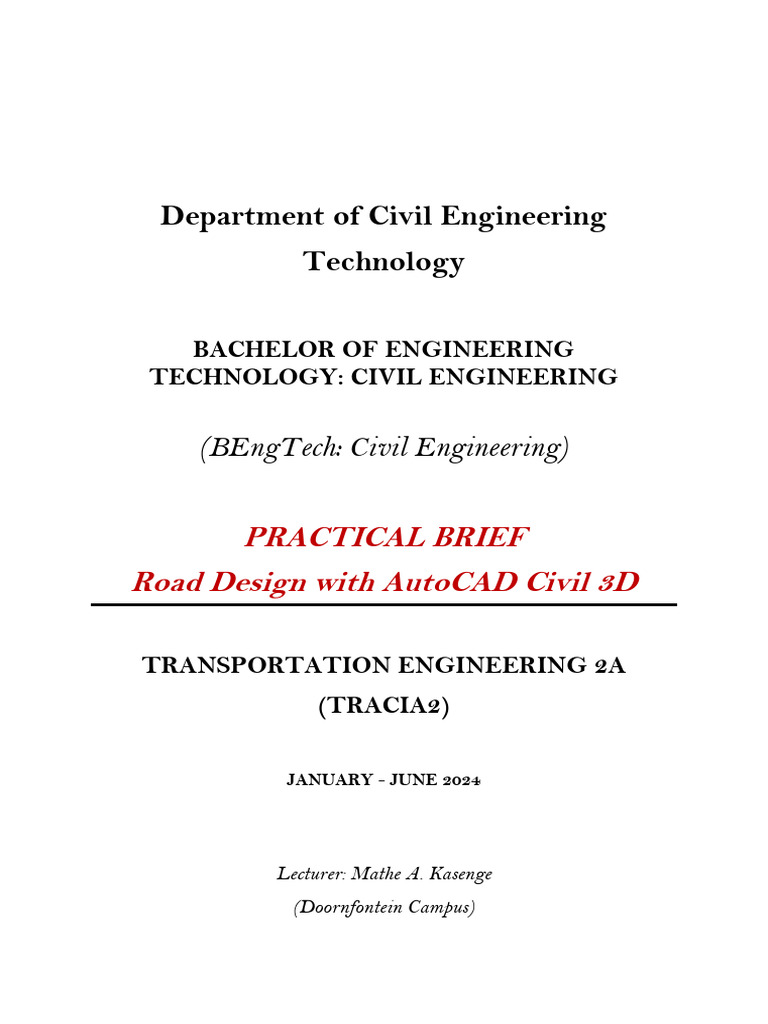 Department of Civil Engineering Technology

BACHELOR OF ENGINEERING TECHNOLOGY: CIVIL ENGINEERING

(BEngTech: Civil Engineering)

PRACTICAL BRIEF
Road Design with AutoCAD Civil 3D

TRANSPORTATION ENGINEERING 2A
(TRACIA2)

JANUARY - JUNE 2024

Lecturer: Mathe A. Kasenge
(Doornfontein Campus)